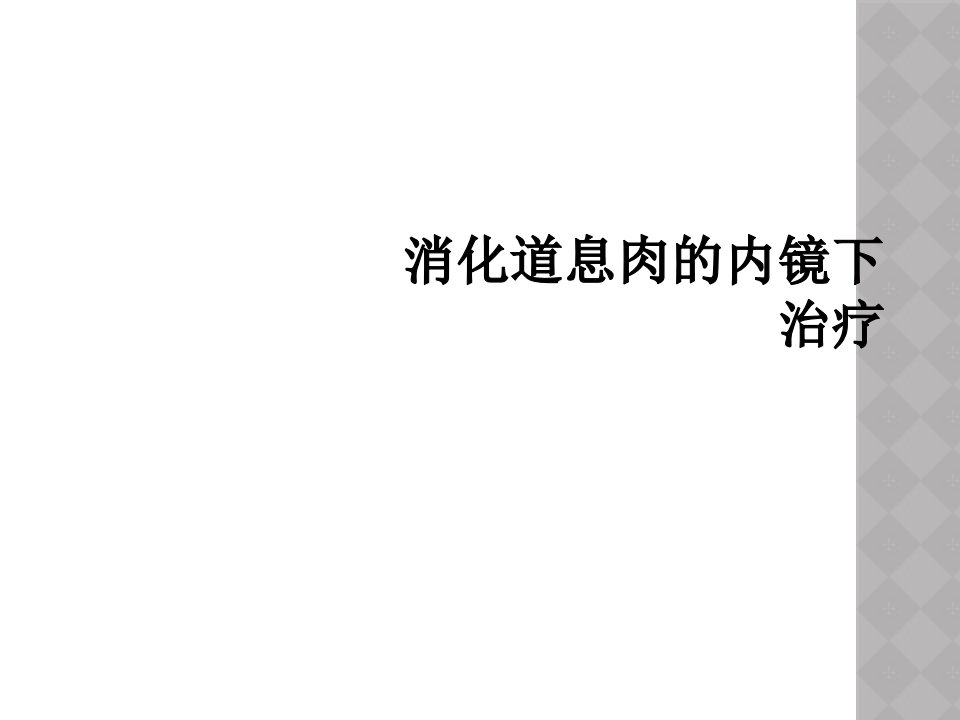 消化道息肉的内镜下治疗